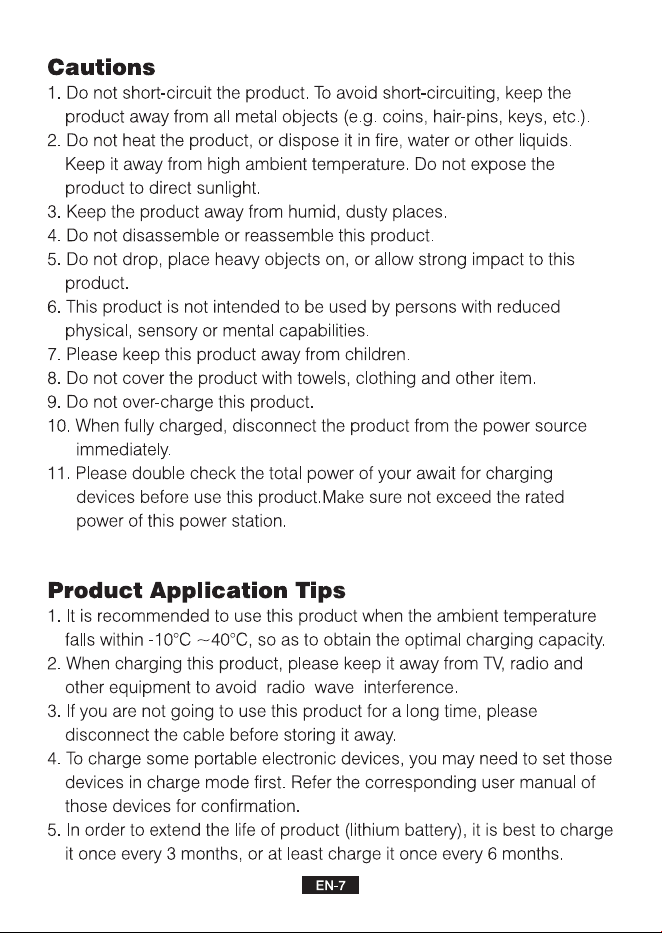 Cautions

1. Do not short-circuit the product. To avoid short-circuiting, keep the product away from all metal objects (e.g. coins, hair-pins, keys, etc.).

2. Do not heat the product, or dispose it in fire, water or other liquids. Keep it away from high ambient temperature. Do not expose the product to direct sunlight.

3. Keep the product away from humid, dusty places.

4. Do not disassemble or reassemble this product.

5. Do not drop, place heavy objects on, or allow strong impact to this product.

6. This product is not intended to be used by persons with reduced physical, sensory or mental capabilities.

7. Please keep this product away from children.

8. Do not cover the product with towels, clothing and other item.

9. Do not over-charge this product.

10. When fully charged, disconnect the product from the power source immediately.

11. Please double check the total power of your await for charging devices before use this product.Make sure not exceed the rated power of this power station.

Product Application Tips

1. It is recommended to use this product when the ambient temperature falls within -10°C ~40°C, so as to obtain the optimal charging capacity.

2. When charging this product, please keep it away from TV, radio and other equipment to avoid radio wave interference.

3. If you are not going to use this product for a long time, please disconnect the cable before storing it away.

4. To charge some portable electronic devices, you may need to set those devices in charge mode first. Refer the corresponding user manual of those devices for confirmation.

5. In order to extend the life of product (lithium battery), it is best to charge it once every 3 months, or at least charge it once every 6 months.

EN-7